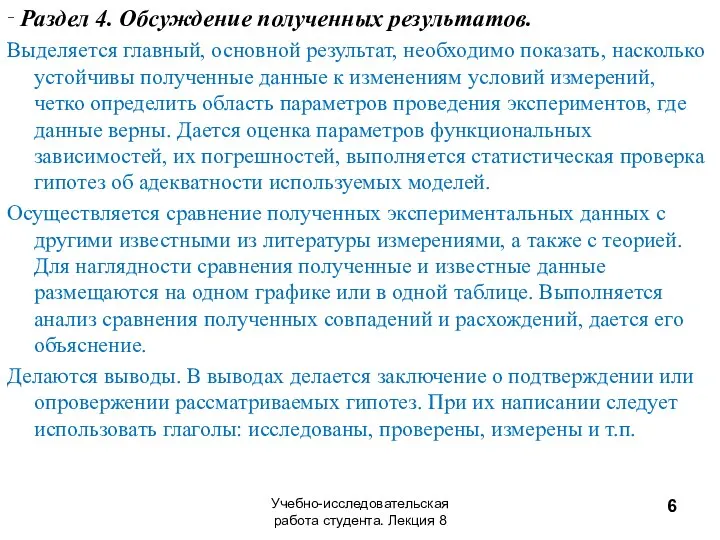 - Раздел 4. Обсуждение полученных результатов.

Выделяется главный, основной результат, необходимо показать, насколько устойчивы полученные данные к изменениям условий измерений, четко определить область параметров проведения экспериментов, где данные верны. Дается оценка параметров функциональных зависимостей, их погрешностей, выполняется статистическая проверка гипотез об адекватности используемых моделей.

Осуществляется сравнение полученных экспериментальных данных с другими известными из литературы измерениями, а также с теорией. Для наглядности сравнения полученные и известные данные размещаются на одном графике или в одной таблице. Выполняется анализ сравнения полученных совпадений и расхождений, дается его объяснение.

Делаются выводы. В выводах делается заключение о подтверждении или опровержении рассматриваемых гипотез. При их написании следует использовать глаголы: исследованы, проверены, измерены и т.п.

Учебно-исследовательская работа студента. Лекция 8

6